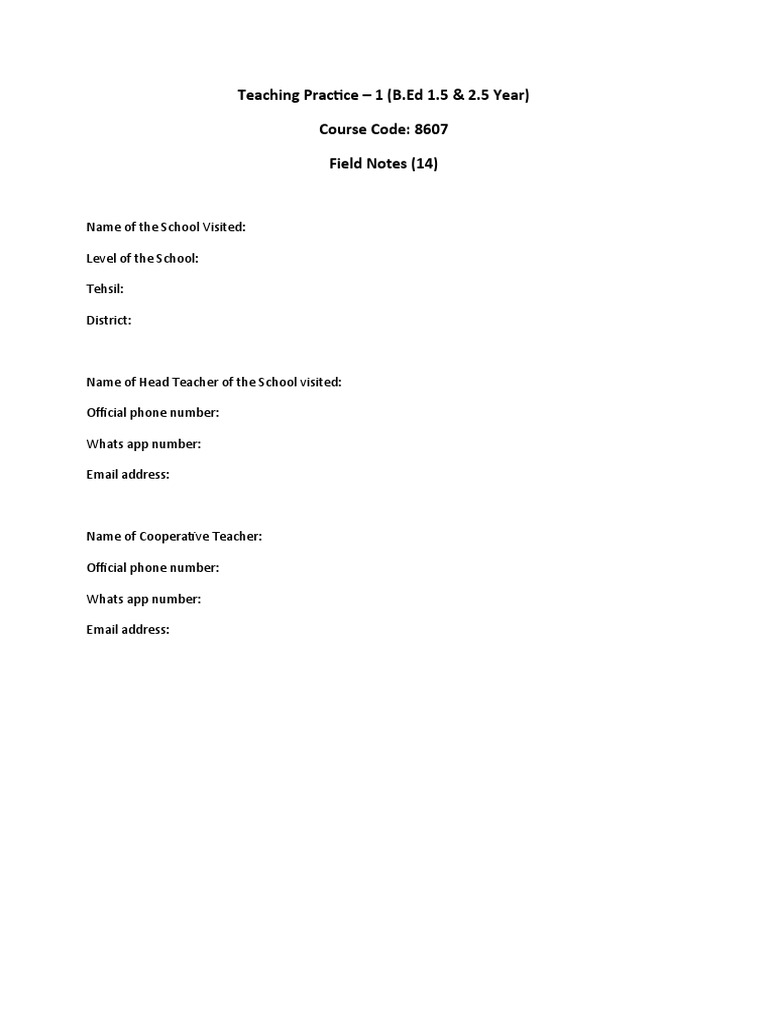 Teaching Practice – 1 (B.Ed 1.5 & 2.5 Year)

Course Code: 8607

Field Notes (14)

Name of the School Visited:

Level of the School:

Tehsil:

District:

Name of Head Teacher of the School visited:

Official phone number:

Whats app number:

Email address:

Name of Cooperative Teacher:

Official phone number:

Whats app number:

Email address: